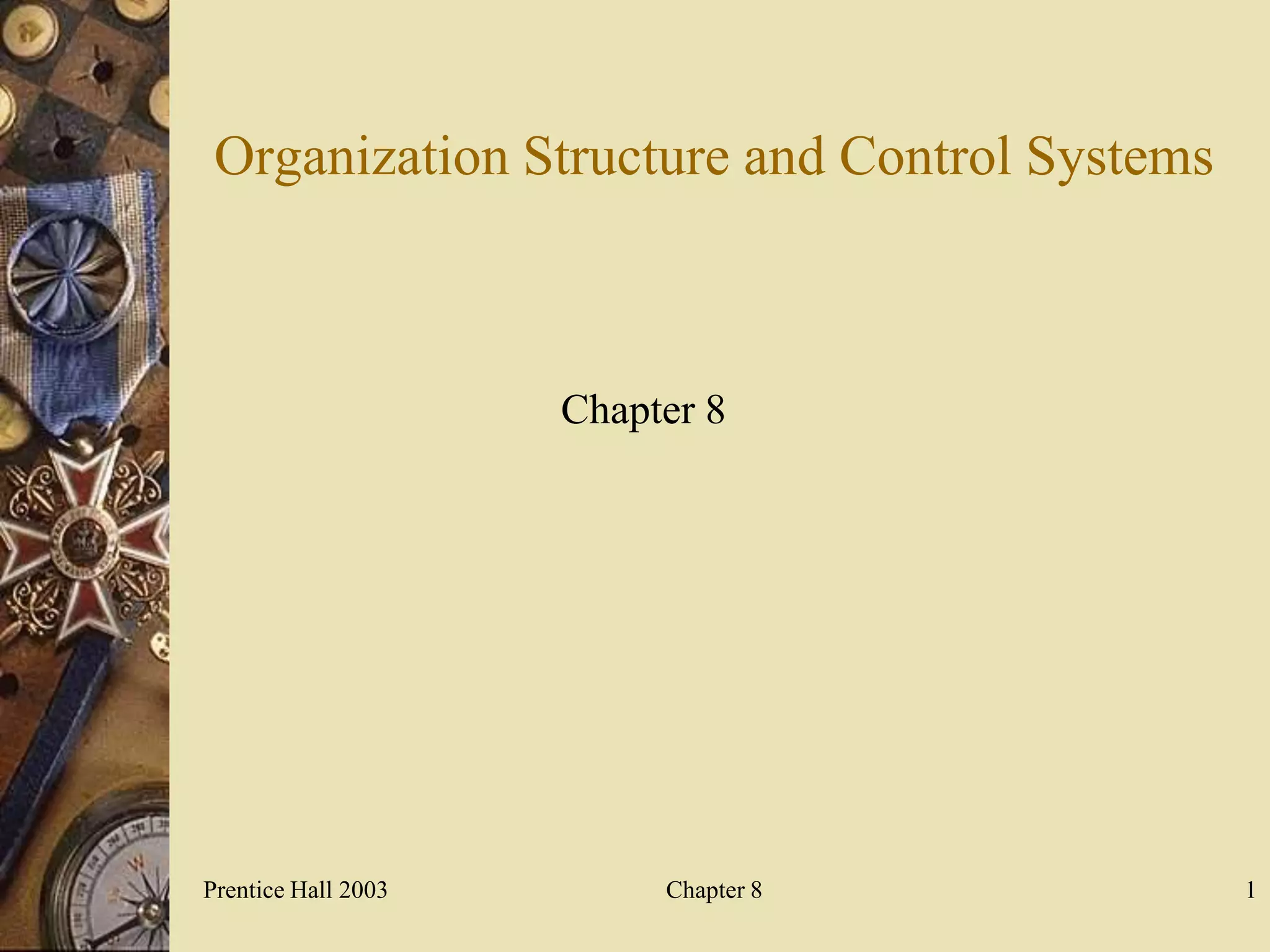 Organization Structure and Control Systems

Chapter 8

Prentice Hall 2003 Chapter 8 1